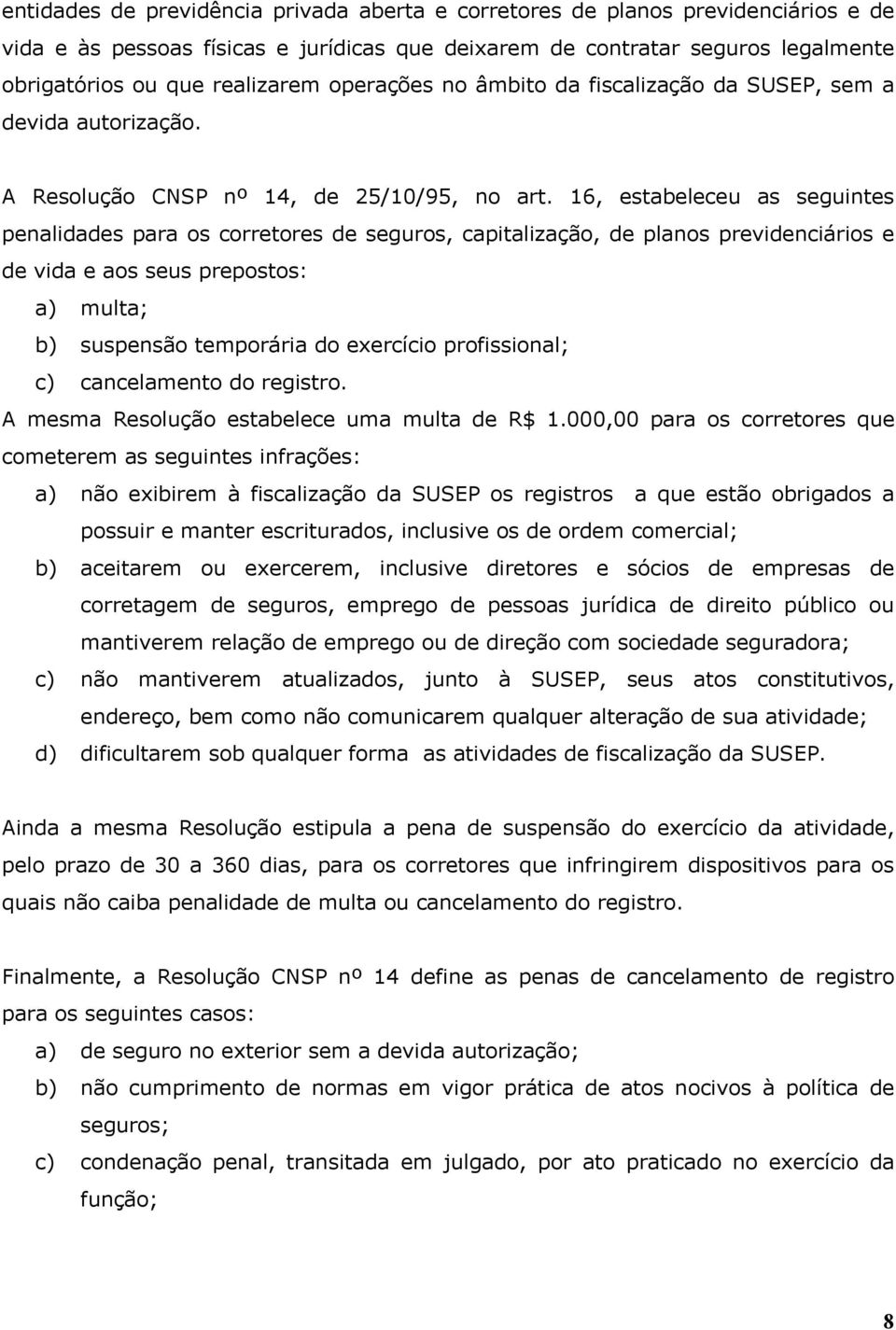 entidades de previdência privada aberta e corretores de planos previdenciários e de vida e às pessoas físicas e jurídicas que deixarem de contratar seguros legalmente obrigatórios ou que realizarem operações no âmbito da fiscalização da SUSEP, sem a devida autorização.

A Resolução CNSP nº 14, de 25/10/95, no art. 16, estabeleceu as seguintes penalidades para os corretores de seguros, capitalização, de planos previdenciários e de vida e aos seus prepostos:

a) multa;

b) suspensão temporária do exercício profissional;

c) cancelamento do registro.

A mesma Resolução estabelece uma multa de R$ 1.000,00 para os corretores que cometerem as seguintes infrações:

a) não exibirem à fiscalização da SUSEP os registros a que estão obrigados a possuir e manter escriturados, inclusive os de ordem comercial;

b) aceitarem ou exercerem, inclusive diretores e sócios de empresas de corretagem de seguros, emprego de pessoas jurídica de direito público ou mantiverem relação de emprego ou de direção com sociedade seguradora;

c) não mantiverem atualizados, junto à SUSEP, seus atos constitutivos, endereço, bem como não comunicarem qualquer alteração de sua atividade;

d) dificultarem sob qualquer forma as atividades de fiscalização da SUSEP.

Ainda a mesma Resolução estipula a pena de suspensão do exercício da atividade, pelo prazo de 30 a 360 dias, para os corretores que infringirem dispositivos para os quais não caiba penalidade de multa ou cancelamento do registro.

Finalmente, a Resolução CNSP nº 14 define as penas de cancelamento de registro para os seguintes casos:

a) de seguro no exterior sem a devida autorização;

b) não cumprimento de normas em vigor prática de atos nocivos à política de seguros;

c) condenação penal, transitada em julgado, por ato praticado no exercício da função;

8